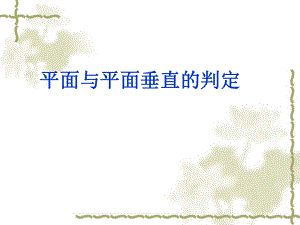 平面与平面垂直的判定